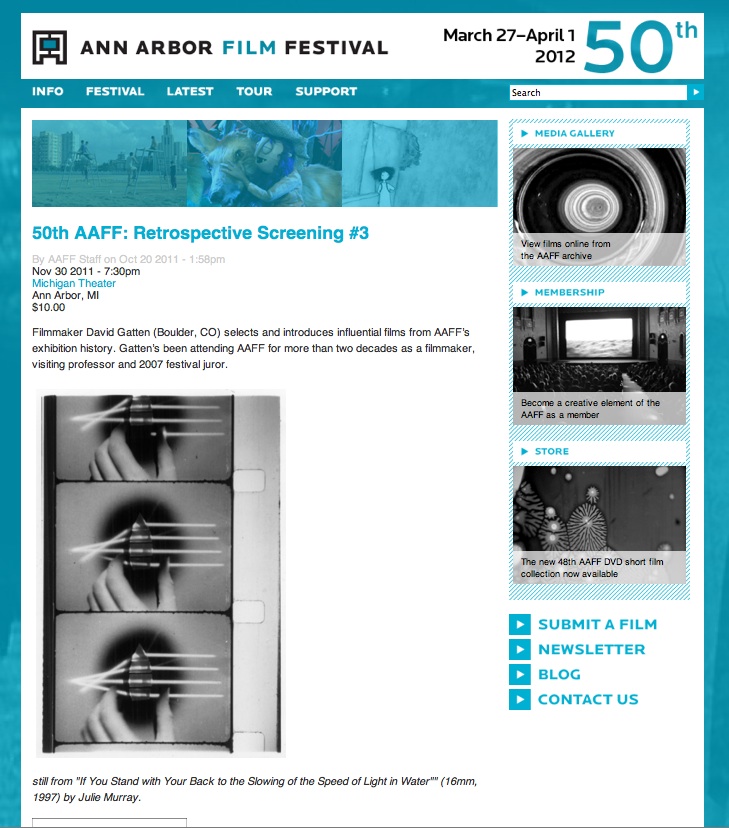 ANN ARBOR FILM FESTIVAL

March 27–April 1 2012 50th

INFO FESTIVAL LATEST TOUR SUPPORT

Search

50th AAFF: Retrospective Screening #3

By AAFF Staff on Oct 20 2011 - 1:58pm
Nov 30 2011 - 7:30pm
Michigan Theater
Ann Arbor, MI
$10.00

Filmmaker David Gatten (Boulder, CO) selects and introduces influential films from AAFF's exhibition history. Gatten's been attending AAFF for more than two decades as a filmmaker, visiting professor and 2007 festival juror.

still from "If You Stand with Your Back to the Slowing of the Speed of Light in Water"" (16mm, 1997) by Julie Murray.

MEDIA GALLERY

View films online from the AAFF archive

MEMBERSHIP

Become a creative element of the AAFF as a member

STORE

The new 48th AAFF DVD short film collection now available

SUBMIT A FILM

NEWSLETTER

BLOG

CONTACT US